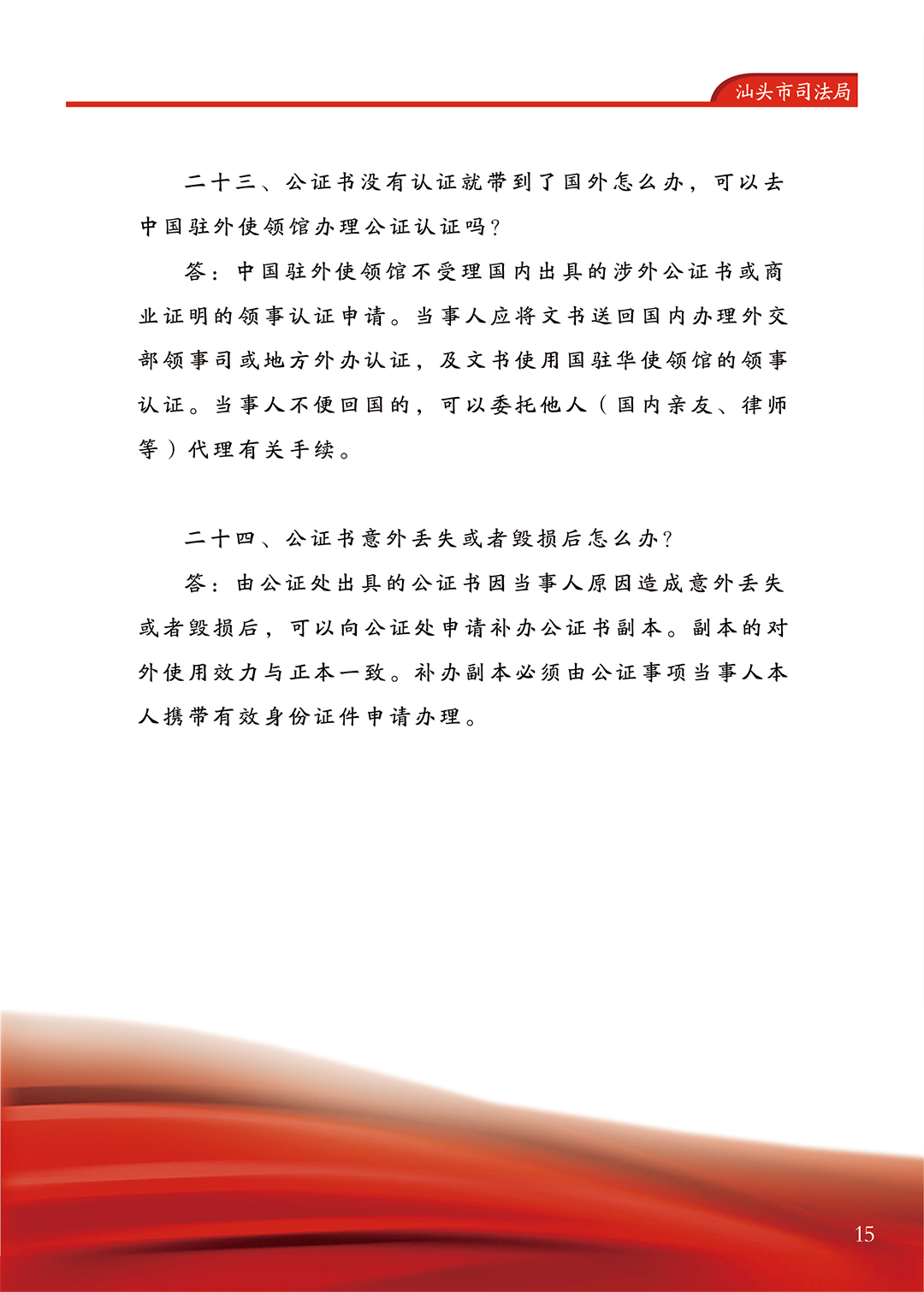 汕头市司法局

二十三、公证书没有认证就带到了国外怎么办，可以去中国驻外使领馆办理公证认证吗？

答：中国驻外使领馆不受理国内出具的涉外公证书或商业证明的领事认证申请。当事人应将文书送回国内办理外交部领事司或地方外办认证，及文书使用国驻华使领馆的领事认证。当事人不便回国的，可以委托他人（国内亲友、律师等）代理有关手续。

二十四、公证书意外丢失或者毁损后怎么办？

答：由公证处出具的公证书因当事人原因造成意外丢失或者毁损后，可以向公证处申请补办公证书副本。副本的对外使用效力与正本一致。补办副本必须由公证事项当事人本人携带有效身份证件申请办理。

15